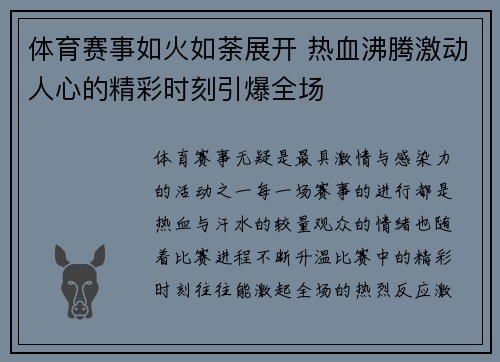 体育赛事如火如荼展开 热血沸腾激动人心的精彩时刻引爆全场

体育赛事无疑是最具激情与感染力的活动之一每一场赛事的进行都是热血与汗水的较量观众的情绪也随着比赛进程不断升温比赛中的精彩时刻往往能激起全场的热烈反应激